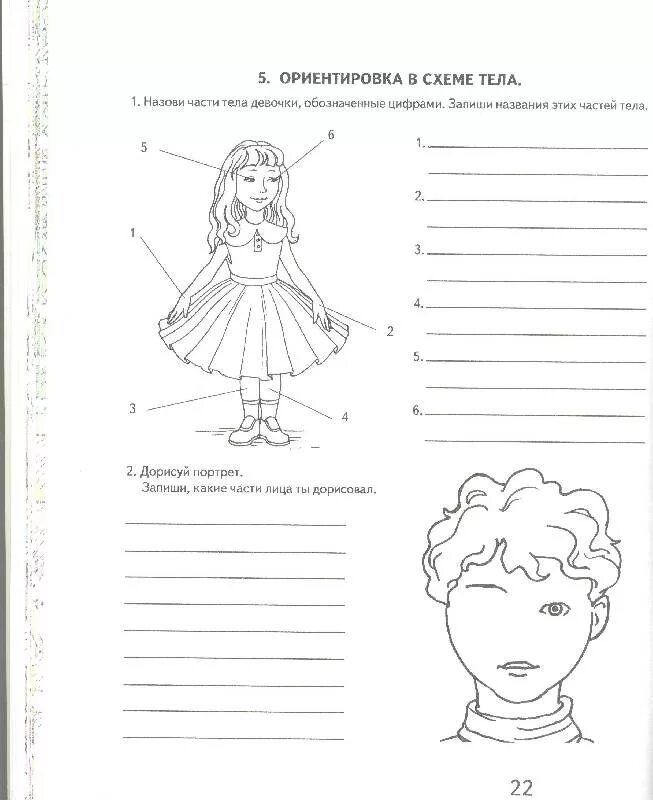 5. ОРИЕНТИРОВКА В СХЕМЕ ТЕЛА.

1. Назови части тела девочки, обозначенные цифрами. Запиши названия этих частей тела.

5
6
1
2
3
4

1.
2.
3.
4.
5.
6.

2. Дорисуй портрет.
Запиши, какие части лица ты дорисовал.

22